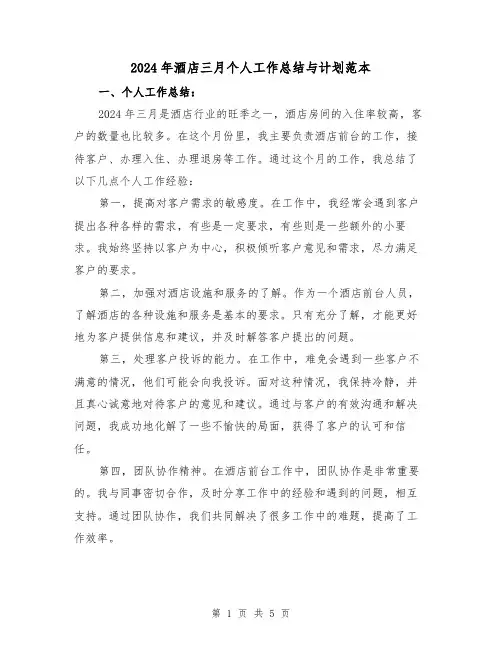 2024年酒店三月个人工作总结与计划范本

一、个人工作总结：

2024年三月是酒店行业的旺季之一，酒店房间的入住率较高，客户的数量也比较多。在这个月份里，我主要负责酒店前台的工作，接待客户、办理入住、办理退房等工作。通过这个月的工作，我总结了以下几点个人工作经验：

第一，提高对客户需求的敏感度。在工作中，我经常会遇到客户提出各种各样的需求，有些是一定要求，有些则是一些额外的小要求。我始终坚持以客户为中心，积极倾听客户意见和需求，尽力满足客户的要求。

第二，加强对酒店设施和服务的了解。作为一个酒店前台人员，了解酒店的各种设施和服务是基本的要求。只有充分了解，才能更好地为客户提供信息和建议，并及时解答客户提出的问题。

第三，处理客户投诉的能力。在工作中，难免会遇到一些客户不满意的情况，他们可能会向我投诉。面对这种情况，我保持冷静，并且真心诚意地对待客户的意见和建议。通过与客户的有效沟通和解决问题，我成功地化解了一些不愉快的局面，获得了客户的认可和信任。

第四，团队协作精神。在酒店前台工作中，团队协作是非常重要的。我与同事密切合作，及时分享工作中的经验和遇到的问题，相互支持。通过团队协作，我们共同解决了很多工作中的难题，提高了工作效率。

第 1 页 共 5 页